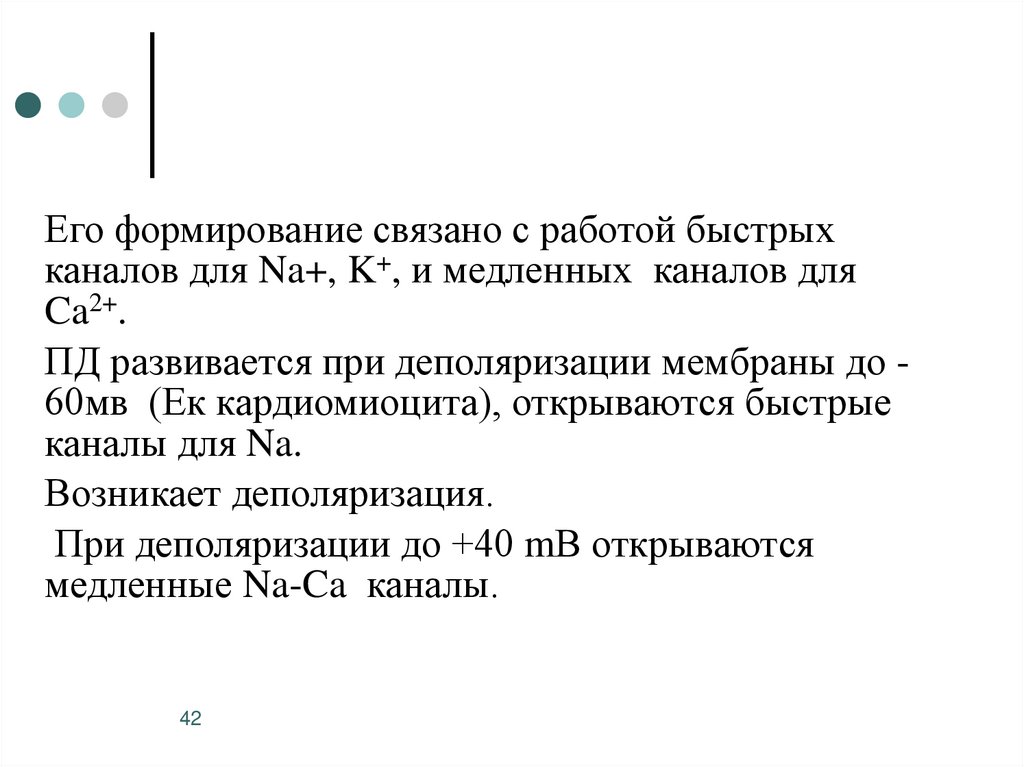 Его формирование связано с работой быстрых каналов для Na+, $K^+$, и медленных каналов для $Ca^{2+}$.

ПД развивается при деполяризации мембраны до -60мв (Ек кардиомиоцита), открываются быстрые каналы для Na.

Возникает деполяризация.

При деполяризации до +40 mВ открываются медленные Na-Ca каналы.

42